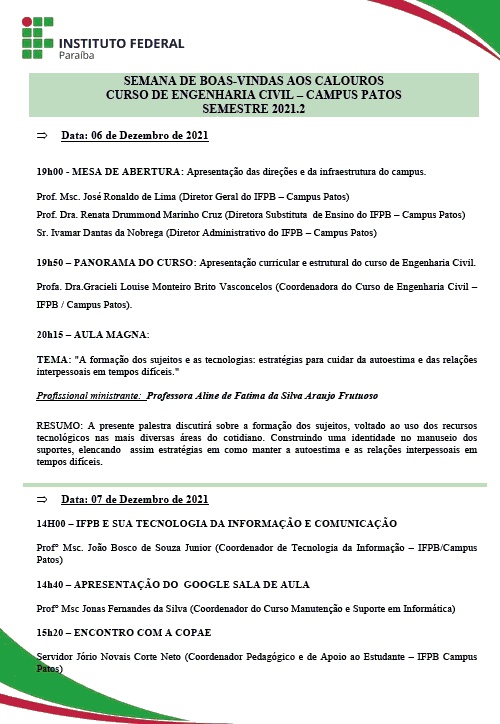 INSTITUTO FEDERAL
Paraíba

SEMANA DE BOAS-VINDAS AOS CALOUROS
CURSO DE ENGENHARIA CIVIL – CAMPUS PATOS
SEMESTRE 2021.2

⇒ Data: 06 de Dezembro de 2021

19h00 - MESA DE ABERTURA: Apresentação das direções e da infraestrutura do campus.

Prof. Msc. José Ronaldo de Lima (Diretor Geral do IFPB – Campus Patos)
Prof. Dra. Renata Drummond Marinho Cruz (Diretora Substituta de Ensino do IFPB – Campus Patos)
Sr. Ivamar Dantas da Nobrega (Diretor Administrativo do IFPB – Campus Patos)

19h50 – PANORAMA DO CURSO: Apresentação curricular e estrutural do curso de Engenharia Civil.

Profa. Dra.Gracieli Louise Monteiro Brito Vasconcelos (Coordenadora do Curso de Engenharia Civil – IFPB / Campus Patos).

20h15 – AULA MAGNA:

TEMA: "A formação dos sujeitos e as tecnologias: estratégias para cuidar da autoestima e das relações interpessoais em tempos difíceis."

Profissional ministrante: Professora Aline de Fatima da Silva Araujo Frutuoso

RESUMO: A presente palestra discutirá sobre a formação dos sujeitos, voltado ao uso dos recursos tecnológicos nas mais diversas áreas do cotidiano. Construindo uma identidade no manuseio dos suportes, elencando assim estratégias em como manter a autoestima e as relações interpessoais em tempos difíceis.

⇒ Data: 07 de Dezembro de 2021

14H00 – IFPB E SUA TECNOLOGIA DA INFORMAÇÃO E COMUNICAÇÃO

Profº Msc. João Bosco de Souza Junior (Coordenador de Tecnologia da Informação – IFPB/Campus Patos)

14h40 – APRESENTAÇÃO DO GOOGLE SALA DE AULA

Profº Msc Jonas Fernandes da Silva (Coordenador do Curso Manutenção e Suporte em Informática)

15h20 – ENCONTRO COM A COPAE

Servidor Jório Novais Corte Neto (Coordenador Pedagógico e de Apoio ao Estudante – IFPB Campus Patos)